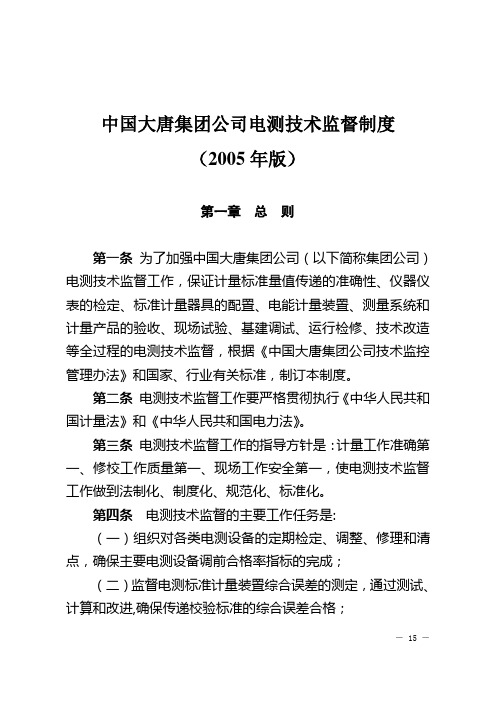 中国大唐集团公司电测技术监督制度

（2005 年版）

第一章　总　则

第一条 为了加强中国大唐集团公司（以下简称集团公司）电测技术监督工作，保证计量标准量值传递的准确性、仪器仪表的检定、标准计量器具的配置、电能计量装置、测量系统和计量产品的验收、现场试验、基建调试、运行检修、技术改造等全过程的电测技术监督，根据《中国大唐集团公司技术监控管理办法》和国家、行业有关标准，制订本制度。

第二条 电测技术监督工作要严格贯彻执行《中华人民共和国计量法》和《中华人民共和国电力法》。

第三条 电测技术监督工作的指导方针是：计量工作准确第一、修校工作质量第一、现场工作安全第一，使电测技术监督工作做到法制化、制度化、规范化、标准化。

第四条　电测技术监督的主要工作任务是:

（一）组织对各类电测设备的定期检定、调整、修理和清点，确保主要电测设备调前合格率指标的完成；

（二）监督电测标准计量装置综合误差的测定，通过测试、计算和改进,确保传递校验标准的综合误差合格；

— 15 —